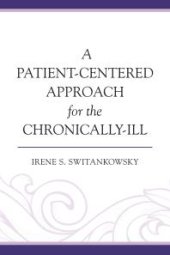 A
PATIENT-CENTERED
APPROACH
for the
CHRONICALLY-ILL

IRENE S. SWITANKOWSKY